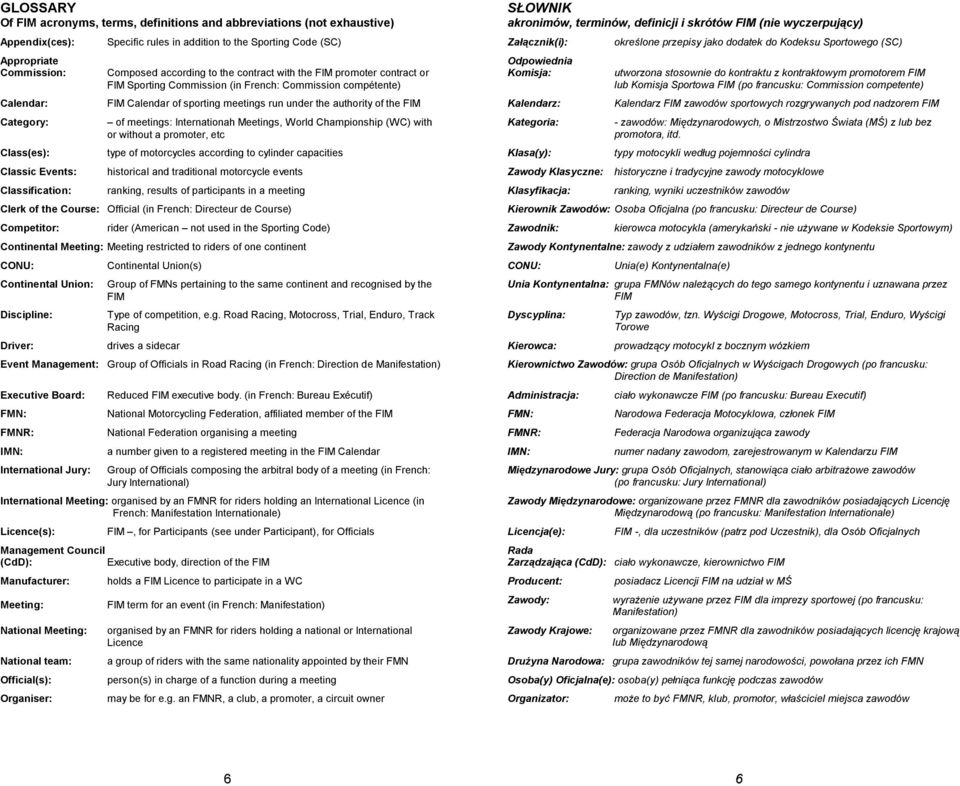 GLOSSARY
Of FIM acronyms, terms, definitions and abbreviations (not exhaustive)

Appendix(ces): Specific rules in addition to the Sporting Code (SC)

Appropriate Commission: Composed according to the contract with the FIM promoter contract or FIM Sporting Commission (in French: Commission compétente)

Calendar: FIM Calendar of sporting meetings run under the authority of the FIM

Category: – of meetings: Internationah Meetings, World Championship (WC) with or without a promoter, etc

Class(es): type of motorcycles according to cylinder capacities

Classic Events: historical and traditional motorcycle events

Classification: ranking, results of participants in a meeting

Clerk of the Course: Official (in French: Directeur de Course)

Competitor: rider (American – not used in the Sporting Code)

Continental Meeting: Meeting restricted to riders of one continent

CONU: Continental Union(s)

Continental Union: Group of FMNs pertaining to the same continent and recognised by the FIM

Discipline: Type of competition, e.g. Road Racing, Motocross, Trial, Enduro, Track Racing

Driver: drives a sidecar

Event Management: Group of Officials in Road Racing (in French: Direction de Manifestation)

Executive Board: Reduced FIM executive body. (in French: Bureau Exécutif)

FMN: National Motorcycling Federation, affiliated member of the FIM

FMNR: National Federation organising a meeting

IMN: a number given to a registered meeting in the FIM Calendar

International Jury: Group of Officials composing the arbitral body of a meeting (in French: Jury International)

International Meeting: organised by an FMNR for riders holding an International Licence (in French: Manifestation Internationale)

Licence(s): FIM –, for Participants (see under Participant), for Officials

Management Council (CdD): Executive body, direction of the FIM

Manufacturer: holds a FIM Licence to participate in a WC

Meeting: FIM term for an event (in French: Manifestation)

National Meeting: organised by an FMNR for riders holding a national or International Licence

National team: a group of riders with the same nationality appointed by their FMN

Official(s): person(s) in charge of a function during a meeting

Organiser: may be for e.g. an FMNR, a club, a promoter, a circuit owner

6

SŁOWNIK
akronimów, terminów, definicji i skrótów FIM (nie wyczerpujący)

Załącznik(i): określone przepisy jako dodatek do Kodeksu Sportowego (SC)

Odpowiednia Komisja: utworzona stosownie do kontraktu z kontraktowym promotorem FIM lub Komisja Sportowa FIM (po francusku: Commission competente)

Kalendarz: Kalendarz FIM zawodów sportowych rozgrywanych pod nadzorem FIM

Kategoria: - zawodów: Międzynarodowych, o Mistrzostwo Świata (MŚ) z lub bez promotora, itd.

Klasa(y): typy motocykli według pojemności cylindra

Zawody Klasyczne: historyczne i tradycyjne zawody motocyklowe

Klasyfikacja: ranking, wyniki uczestników zawodów

Kierownik Zawodów: Osoba Oficjalna (po francusku: Directeur de Course)

Zawodnik: kierowca motocykla (amerykański - nie używane w Kodeksie Sportowym)

Zawody Kontynentalne: zawody z udziałem zawodników z jednego kontynentu

CONU: Unia(e) Kontynentalna(e)

Unia Kontynentalna: grupa FMNów należących do tego samego kontynentu i uznawana przez FIM

Dyscyplina: Typ zawodów, tzn. Wyścigi Drogowe, Motocross, Trial, Enduro, Wyścigi Torowe

Kierowca: prowadzący motocykl z bocznym wózkiem

Kierownictwo Zawodów: grupa Osób Oficjalnych w Wyścigach Drogowych (po francusku: Direction de Manifestation)

Administracja: ciało wykonawcze FIM (po francusku: Bureau Executif)

FMN: Narodowa Federacja Motocyklowa, członek FIM

FMNR: Federacja Narodowa organizująca zawody

IMN: numer nadany zawodom, zarejestrowanym w Kalendarzu FIM

Międzynarodowe Jury: grupa Osób Oficjalnych, stanowiąca ciało arbitrażowe zawodów (po francusku: Jury International)

Zawody Międzynarodowe: organizowane przez FMNR dla zawodników posiadających Licencję Międzynarodową (po francusku: Manifestation Internationale)

Licencja(e): FIM -, dla uczestników (patrz pod Uczestnik), dla Osób Oficjalnych

Rada Zarządzająca (CdD): ciało wykonawcze, kierownictwo FIM

Producent: posiadacz Licencji FIM na udział w MŚ

Zawody: wyrażenie używane przez FIM dla imprezy sportowej (po francusku: Manifestation)

Zawody Krajowe: organizowane przez FMNR dla zawodników posiadających licencję krajową lub Międzynarodową

Drużyna Narodowa: grupa zawodników tej samej narodowości, powołana przez ich FMN

Osoba(y) Oficjalna(e): osoba(y) pełniąca funkcję podczas zawodów

Organizator: może to być FMNR, klub, promotor, właściciel miejsca zawodów

6